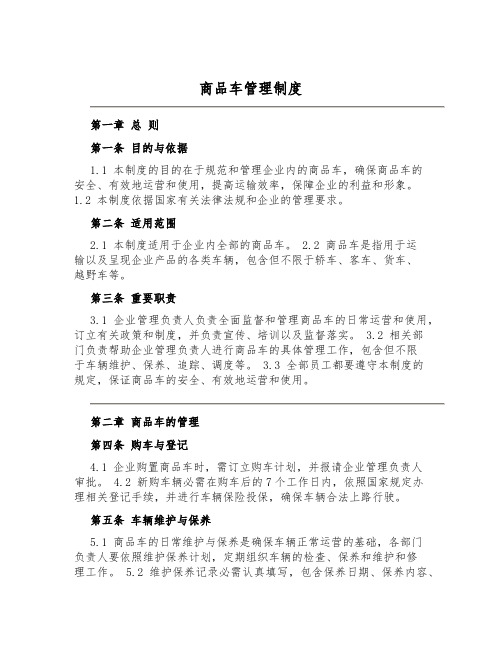 商品车管理制度

第一章 总 则

第一条 目的与依据

1.1 本制度的目的在于规范和管理企业内的商品车，确保商品车的安全、有效地运营和使用，提高运输效率，保障企业的利益和形象。 1.2 本制度依据国家有关法律法规和企业的管理要求。

第二条 适用范围

2.1 本制度适用于企业内全部的商品车。 2.2 商品车是指用于运输以及呈现企业产品的各类车辆，包含但不限于轿车、客车、货车、越野车等。

第三条 重要职责

3.1 企业管理负责人负责全面监督和管理商品车的日常运营和使用，订立有关政策和制度，并负责宣传、培训以及监督落实。 3.2 相关部门负责帮助企业管理负责人进行商品车的具体管理工作，包含但不限于车辆维护、保养、追踪、调度等。 3.3 全部员工都要遵守本制度的规定，保证商品车的安全、有效地运营和使用。

第二章 商品车的管理

第四条 购车与登记

4.1 企业购置商品车时，需订立购车计划，并报请企业管理负责人审批。 4.2 新购车辆必需在购车后的7个工作日内，依照国家规定办理相关登记手续，并进行车辆保险投保，确保车辆合法上路行驶。

第五条 车辆维护与保养

5.1 商品车的日常维护与保养是确保车辆正常运营的基础，各部门负责人要依照维护保养计划，定期组织车辆的检查、保养和维护和修理工作。 5.2 维护保养记录必需认真填写，包含保养日期、保养内容、